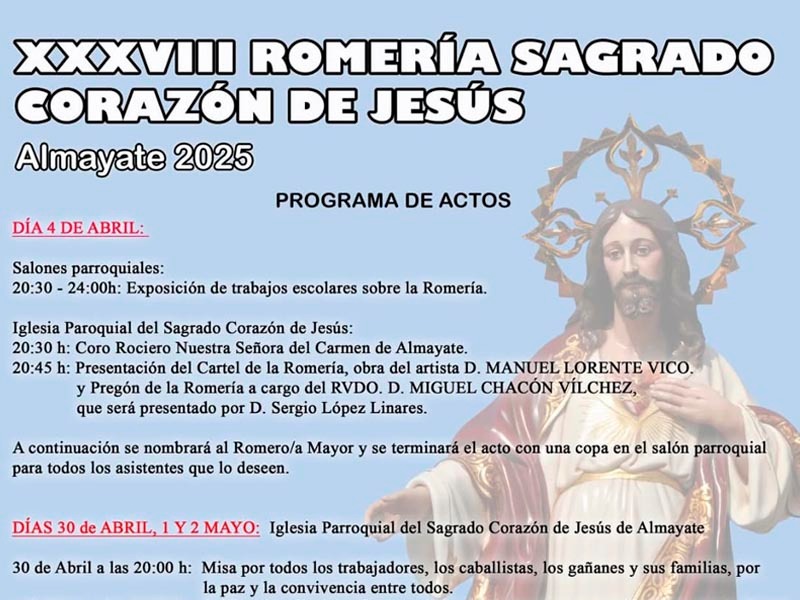 XXXVIII ROMERÍA SAGRADO CORAZÓN DE JESÚS

Almayate 2025

PROGRAMA DE ACTOS

DÍA 4 DE ABRIL:

Salones parroquiales:
20:30 - 24:00h: Exposición de trabajos escolares sobre la Romería.

Iglesia Paroquial del Sagrado Corazón de Jesús:
20:30 h: Coro Rociero Nuestra Señora del Carmen de Almayate.
20:45 h: Presentación del Cartel de la Romería, obra del artista D. MANUEL LORENTE VICO. y Pregón de la Romería a cargo del RVDO. D. MIGUEL CHACÓN VÍLCHEZ, que será presentado por D. Sergio López Linares.

A continuación se nombrará al Romero/a Mayor y se terminará el acto con una copa en el salón parroquial para todos los asistentes que lo deseen.

DÍAS 30 de ABRIL, 1 Y 2 MAYO: Iglesia Parroquial del Sagrado Corazón de Jesús de Almayate

30 de Abril a las 20:00 h: Misa por todos los trabajadores, los caballistas, los gañanes y sus familias, por la paz y la convivencia entre todos.